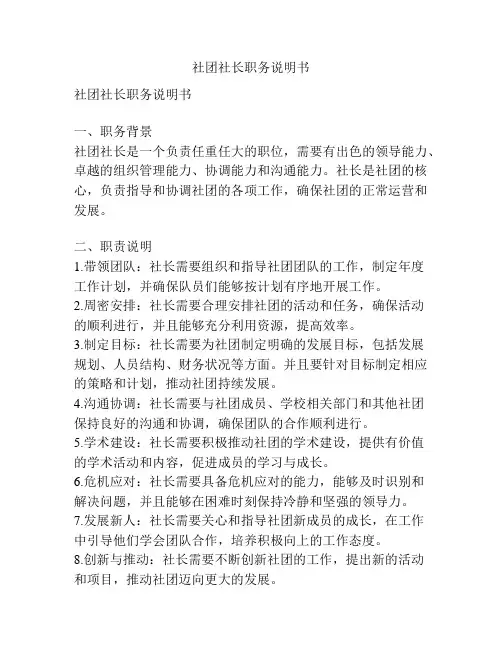 社团社长职务说明书

社团社长职务说明书

一、职务背景
社团社长是一个负责任重任大的职位，需要有出色的领导能力、卓越的组织管理能力、协调能力和沟通能力。社长是社团的核心，负责指导和协调社团的各项工作，确保社团的正常运营和发展。

二、职责说明
1.带领团队：社长需要组织和指导社团团队的工作，制定年度工作计划，并确保队员们能够按计划有序地开展工作。
2.周密安排：社长需要合理安排社团的活动和任务，确保活动的顺利进行，并且能够充分利用资源，提高效率。
3.制定目标：社长需要为社团制定明确的发展目标，包括发展规划、人员结构、财务状况等方面。并且要针对目标制定相应的策略和计划，推动社团持续发展。
4.沟通协调：社长需要与社团成员、学校相关部门和其他社团保持良好的沟通和协调，确保团队的合作顺利进行。
5.学术建设：社长需要积极推动社团的学术建设，提供有价值的学术活动和内容，促进成员的学习与成长。
6.危机应对：社长需要具备危机应对的能力，能够及时识别和解决问题，并且能够在困难时刻保持冷静和坚强的领导力。
7.发展新人：社长需要关心和指导社团新成员的成长，在工作中引导他们学会团队合作，培养积极向上的工作态度。
8.创新与推动：社长需要不断创新社团的工作，提出新的活动和项目，推动社团迈向更大的发展。